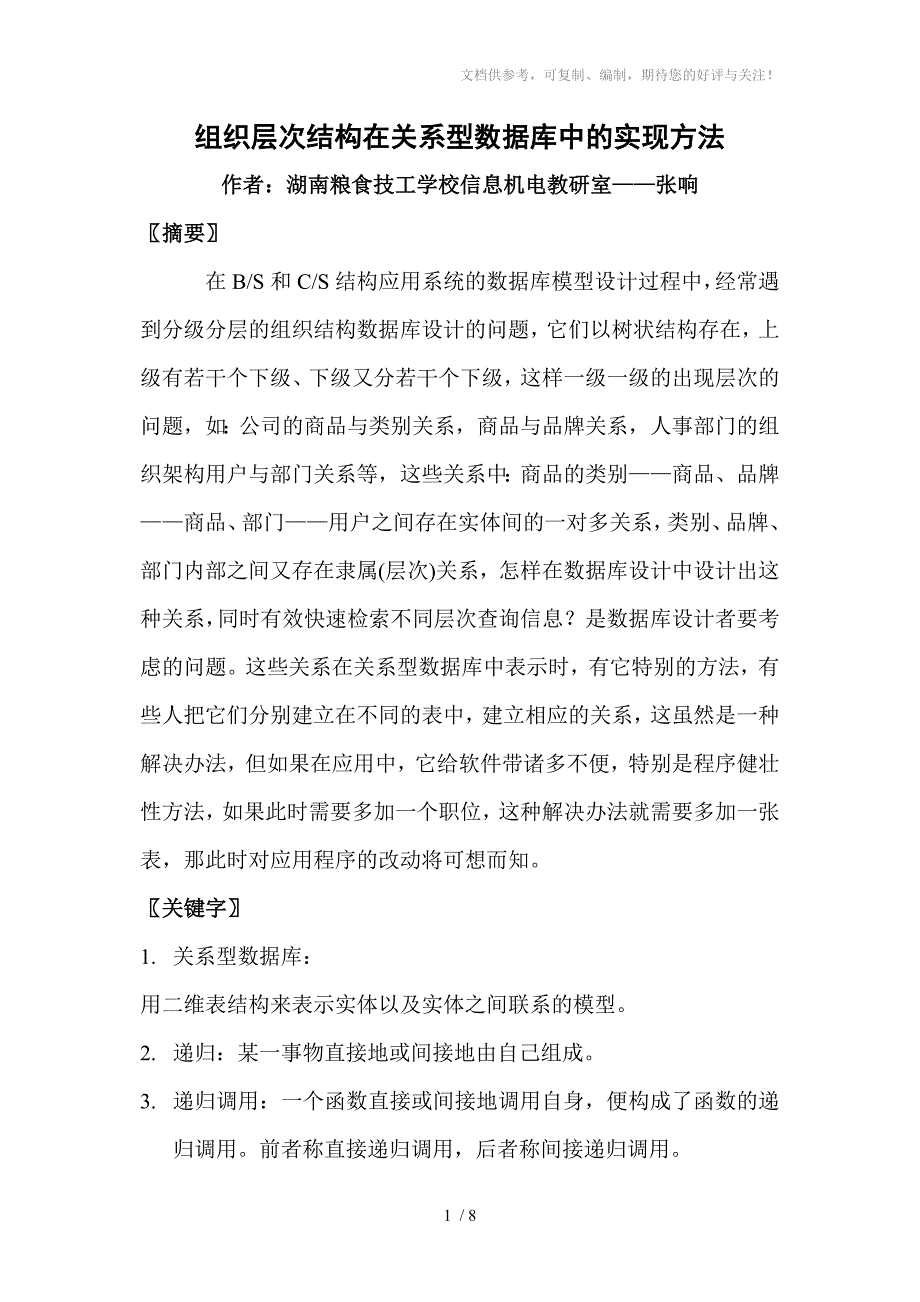 文档供参考，可复制、编制，期待您的好评与关注！

组织层次结构在关系型数据库中的实现方法

作者：湖南粮食技工学校信息机电教研室——张响

〖摘要〗

在 B/S 和 C/S 结构应用系统的数据库模型设计过程中，经常遇到分级分层的组织结构数据库设计的问题，它们以树状结构存在，上级有若干个下级、下级又分若干个下级，这样一级一级的出现层次的问题，如：公司的商品与类别关系，商品与品牌关系，人事部门的组织架构用户与部门关系等，这些关系中：商品的类别——商品、品牌——商品、部门——用户之间存在实体间的一对多关系，类别、品牌、部门内部之间又存在隶属(层次)关系，怎样在数据库设计中设计出这种关系，同时有效快速检索不同层次查询信息？是数据库设计者要考虑的问题。这些关系在关系型数据库中表示时，有它特别的方法，有些人把它们分别建立在不同的表中，建立相应的关系，这虽然是一种解决办法，但如果在应用中，它给软件带诸多不便，特别是程序健壮性方法，如果此时需要多加一个职位，这种解决办法就需要多加一张表，那此时对应用程序的改动将可想而知。

〖关键字〗

1. 关系型数据库：

用二维表结构来表示实体以及实体之间联系的模型。

2. 递归：某一事物直接地或间接地由自己组成。

3. 递归调用：一个函数直接或间接地调用自身，便构成了函数的递归调用。前者称直接递归调用，后者称间接递归调用。

1 / 8